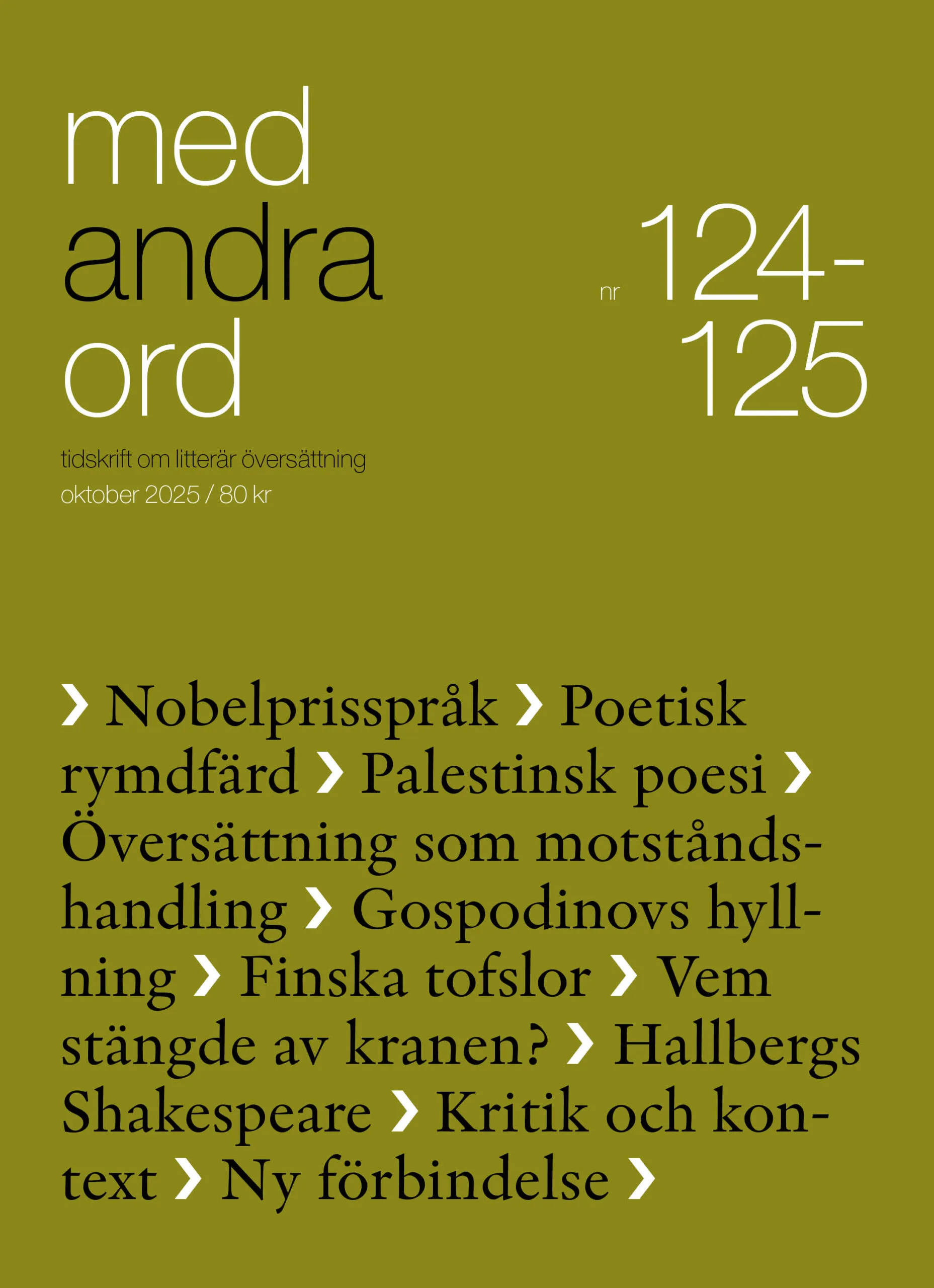 med
andra
ord

nr 124-125

tidskrift om litterär översättning
oktober 2025 / 80 kr

› Nobelprisspråk › Poetisk rymdfärd › Palestinsk poesi › Översättning som motståndshandling › Gospodinovs hyllning › Finska tofslor › Vem stängde av kranen? › Hallbergs Shakespeare › Kritik och kontext › Ny förbindelse ›